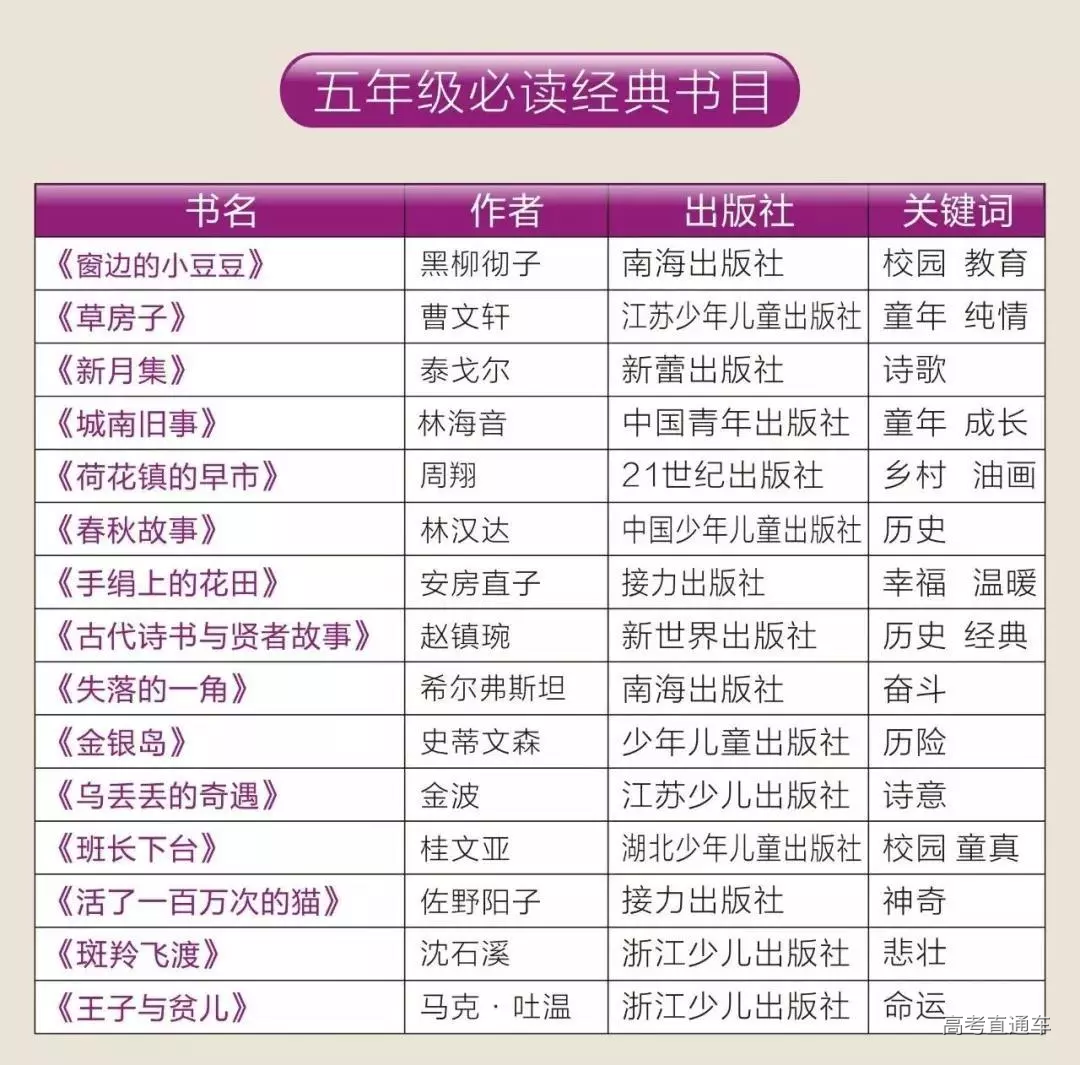 五年级必读经典书目

| 书名 | 作者 | 出版社 | 关键词 |
|---|---|---|---|
| 《窗边的小豆豆》 | 黑柳彻子 | 南海出版社 | 校园 教育 |
| 《草房子》 | 曹文轩 | 江苏少年儿童出版社 | 童年 纯情 |
| 《新月集》 | 泰戈尔 | 新蕾出版社 | 诗歌 |
| 《城南旧事》 | 林海音 | 中国青年出版社 | 童年 成长 |
| 《荷花镇的早市》 | 周翔 | 21世纪出版社 | 乡村 油画 |
| 《春秋故事》 | 林汉达 | 中国少年儿童出版社 | 历史 |
| 《手绢上的花田》 | 安房直子 | 接力出版社 | 幸福 温暖 |
| 《古代诗书与贤者故事》 | 赵镇琬 | 新世界出版社 | 历史 经典 |
| 《失落的一角》 | 希尔弗斯坦 | 南海出版社 | 奋斗 |
| 《金银岛》 | 史蒂文森 | 少年儿童出版社 | 历险 |
| 《乌丢丢的奇遇》 | 金波 | 江苏少儿出版社 | 诗意 |
| 《班长下台》 | 桂文亚 | 湖北少年儿童出版社 | 校园 童真 |
| 《活了一百万次的猫》 | 佐野阳子 | 接力出版社 | 神奇 |
| 《斑羚飞渡》 | 沈石溪 | 浙江少儿出版社 | 悲壮 |
| 《王子与贫儿》 | 马克·吐温 | 浙江少儿出版社 | 命运 |

高考直通车